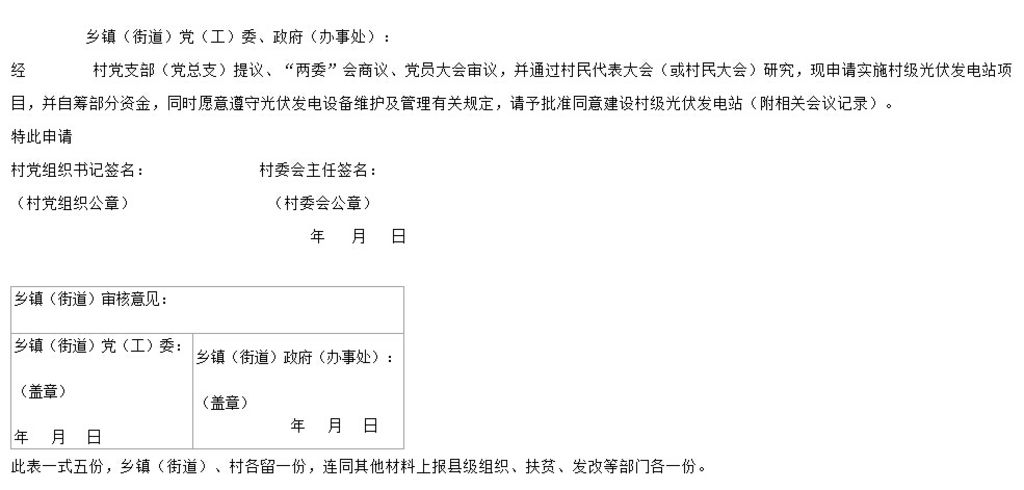 乡镇（街道）党（工）委、政府（办事处）：

经　　　村党支部（党总支）提议、“两委”会商议、党员大会审议，并通过村民代表大会（或村民大会）研究，现申请实施村级光伏发电站项目，并自筹部分资金，同时愿意遵守光伏发电设备维护及管理有关规定，请予批准同意建设村级光伏发电站（附相关会议记录）。

特此申请

村党组织书记签名：　　　　村委会主任签名：

（村党组织公章）　　　　（村委会公章）

年　月　日

| 乡镇（街道）审核意见： | |
|---|---|
| 乡镇（街道）党（工）委：<br>（盖章）<br>年　月　日 | 乡镇（街道）政府（办事处）：<br>（盖章）<br>年　月　日 |

此表一式五份，乡镇（街道）、村各留一份，连同其他材料上报县级组织、扶贫、发改等部门各一份。